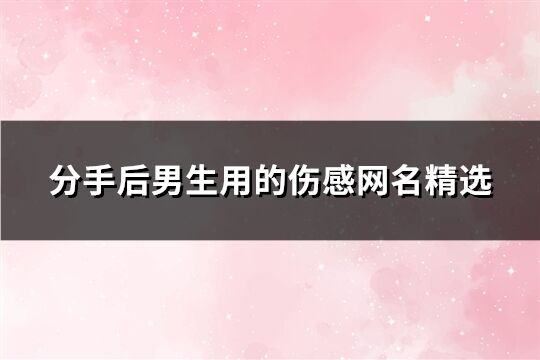 分手后男生用的伤感网名精选